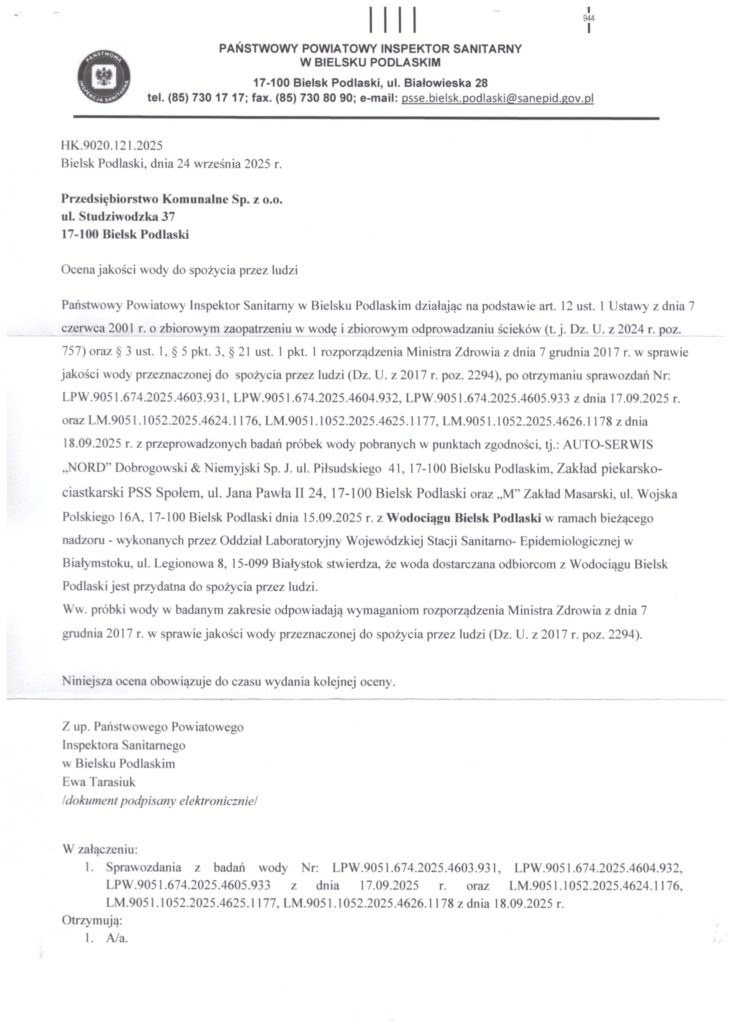 944

PAŃSTWOWA INSPEKCJA SANITARNA

PAŃSTWOWY POWIATOWY INSPEKTOR SANITARNY
W BIELSKU PODLASKIM
17-100 Bielsk Podlaski, ul. Białowieska 28
tel. (85) 730 17 17; fax. (85) 730 80 90; e-mail: psse.bielsk.podlaski@sanepid.gov.pl

HK.9020.121.2025
Bielsk Podlaski, dnia 24 września 2025 r.

Przedsiębiorstwo Komunalne Sp. z o.o.
ul. Studziwodzka 37
17-100 Bielsk Podlaski

Ocena jakości wody do spożycia przez ludzi

Państwowy Powiatowy Inspektor Sanitarny w Bielsku Podlaskim działając na podstawie art. 12 ust. 1 Ustawy z dnia 7 czerwca 2001 r. o zbiorowym zaopatrzeniu w wodę i zbiorowym odprowadzaniu ścieków (t. j. Dz. U. z 2024 r. poz. 757) oraz § 3 ust. 1, § 5 pkt. 3, § 21 ust. 1 pkt. 1 rozporządzenia Ministra Zdrowia z dnia 7 grudnia 2017 r. w sprawie jakości wody przeznaczonej do spożycia przez ludzi (Dz. U. z 2017 r. poz. 2294), po otrzymaniu sprawozdań Nr: LPW.9051.674.2025.4603.931, LPW.9051.674.2025.4604.932, LPW.9051.674.2025.4605.933 z dnia 17.09.2025 r. oraz LM.9051.1052.2025.4624.1176, LM.9051.1052.2025.4625.1177, LM.9051.1052.2025.4626.1178 z dnia 18.09.2025 r. z przeprowadzonych badań próbek wody pobranych w punktach zgodności, tj.: AUTO-SERWIS „NORD" Dobrogowski & Niemyjski Sp. J. ul. Piłsudskiego 41, 17-100 Bielsku Podlaskim, Zakład piekarsko-ciastkarski PSS Społem, ul. Jana Pawła II 24, 17-100 Bielsk Podlaski oraz „M" Zakład Masarski, ul. Wojska Polskiego 16A, 17-100 Bielsk Podlaski dnia 15.09.2025 r. z Wodociągu Bielsk Podlaski w ramach bieżącego nadzoru - wykonanych przez Oddział Laboratoryjny Wojewódzkiej Stacji Sanitarno- Epidemiologicznej w Białymstoku, ul. Legionowa 8, 15-099 Białystok stwierdza, że woda dostarczana odbiorcom z Wodociągu Bielsk Podlaski jest przydatna do spożycia przez ludzi.
Ww. próbki wody w badanym zakresie odpowiadają wymaganiom rozporządzenia Ministra Zdrowia z dnia 7 grudnia 2017 r. w sprawie jakości wody przeznaczonej do spożycia przez ludzi (Dz. U. z 2017 r. poz. 2294).

Niniejsza ocena obowiązuje do czasu wydania kolejnej oceny.

Z up. Państwowego Powiatowego
Inspektora Sanitarnego
w Bielsku Podlaskim
Ewa Tarasiuk
/dokument podpisany elektronicznie/

W załączeniu:
1. Sprawozdania z badań wody Nr: LPW.9051.674.2025.4603.931, LPW.9051.674.2025.4604.932, LPW.9051.674.2025.4605.933 z dnia 17.09.2025 r. oraz LM.9051.1052.2025.4624.1176, LM.9051.1052.2025.4625.1177, LM.9051.1052.2025.4626.1178 z dnia 18.09.2025 r.
Otrzymują:
1. A/a.